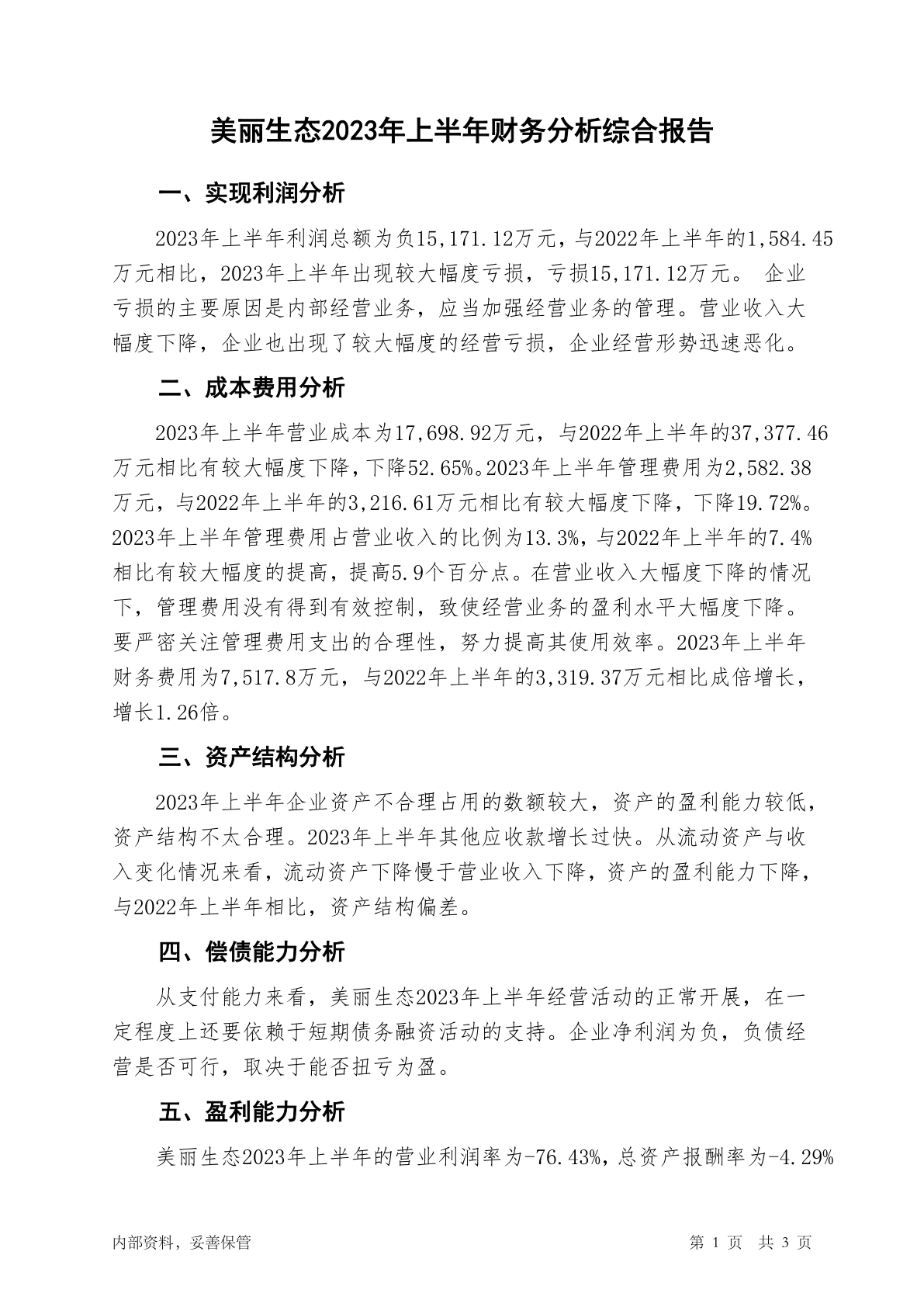 美丽生态2023年上半年财务分析综合报告

一、实现利润分析

2023年上半年利润总额为负15,171.12万元，与2022年上半年的1,584.45万元相比，2023年上半年出现较大幅度亏损，亏损15,171.12万元。 企业亏损的主要原因是内部经营业务，应当加强经营业务的管理。营业收入大幅度下降，企业也出现了较大幅度的经营亏损，企业经营形势迅速恶化。

二、成本费用分析

2023年上半年营业成本为17,698.92万元，与2022年上半年的37,377.46万元相比有较大幅度下降，下降52.65%。2023年上半年管理费用为2,582.38万元，与2022年上半年的3,216.61万元相比有较大幅度下降，下降19.72%。2023年上半年管理费用占营业收入的比例为13.3%，与2022年上半年的7.4%相比有较大幅度的提高，提高5.9个百分点。在营业收入大幅度下降的情况下，管理费用没有得到有效控制，致使经营业务的盈利水平大幅度下降。要严密关注管理费用支出的合理性，努力提高其使用效率。2023年上半年财务费用为7,517.8万元，与2022年上半年的3,319.37万元相比成倍增长，增长1.26倍。

三、资产结构分析

2023年上半年企业资产不合理占用的数额较大，资产的盈利能力较低，资产结构不太合理。2023年上半年其他应收款增长过快。从流动资产与收入变化情况来看，流动资产下降慢于营业收入下降，资产的盈利能力下降，与2022年上半年相比，资产结构偏差。

四、偿债能力分析

从支付能力来看，美丽生态2023年上半年经营活动的正常开展，在一定程度上还要依赖于短期债务融资活动的支持。企业净利润为负，负债经营是否可行，取决于能否扭亏为盈。

五、盈利能力分析

美丽生态2023年上半年的营业利润率为-76.43%，总资产报酬率为-4.29%

内部资料，妥善保管

第 1 页 共 3 页